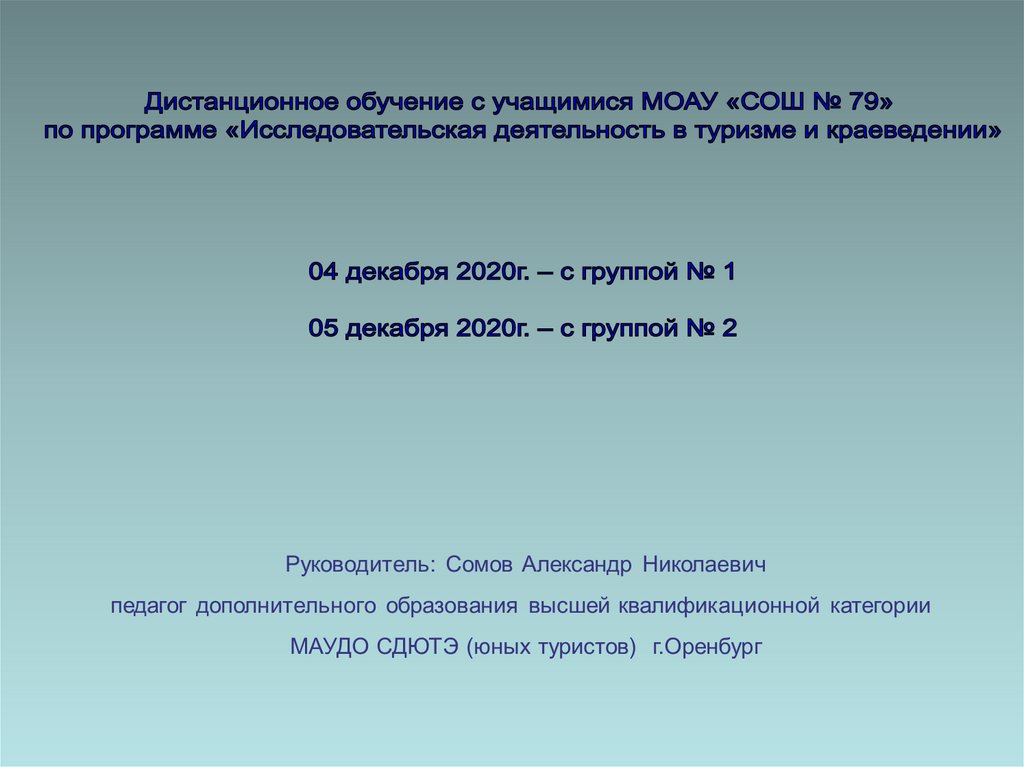 Дистанционное обучение с учащимися МОАУ «СОШ № 79»
по программе «Исследовательская деятельность в туризме и краеведении»

04 декабря 2020г. – с группой № 1

05 декабря 2020г. – с группой № 2

Руководитель: Сомов Александр Николаевич

педагог дополнительного образования высшей квалификационной категории

МАУДО СДЮТЭ (юных туристов) г.Оренбург